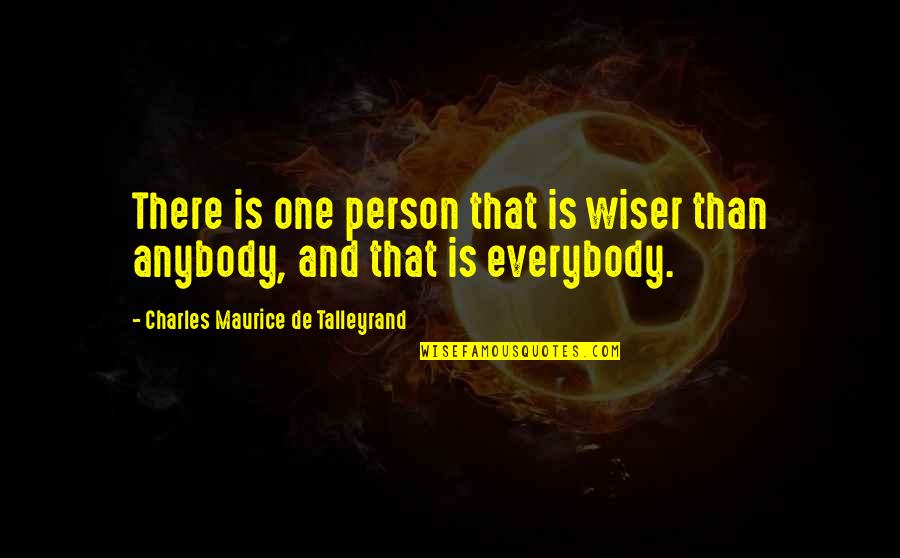 There is one person that is wiser than anybody, and that is everybody.

- Charles Maurice de Talleyrand

WISEFAMOUSQUOTES.COM